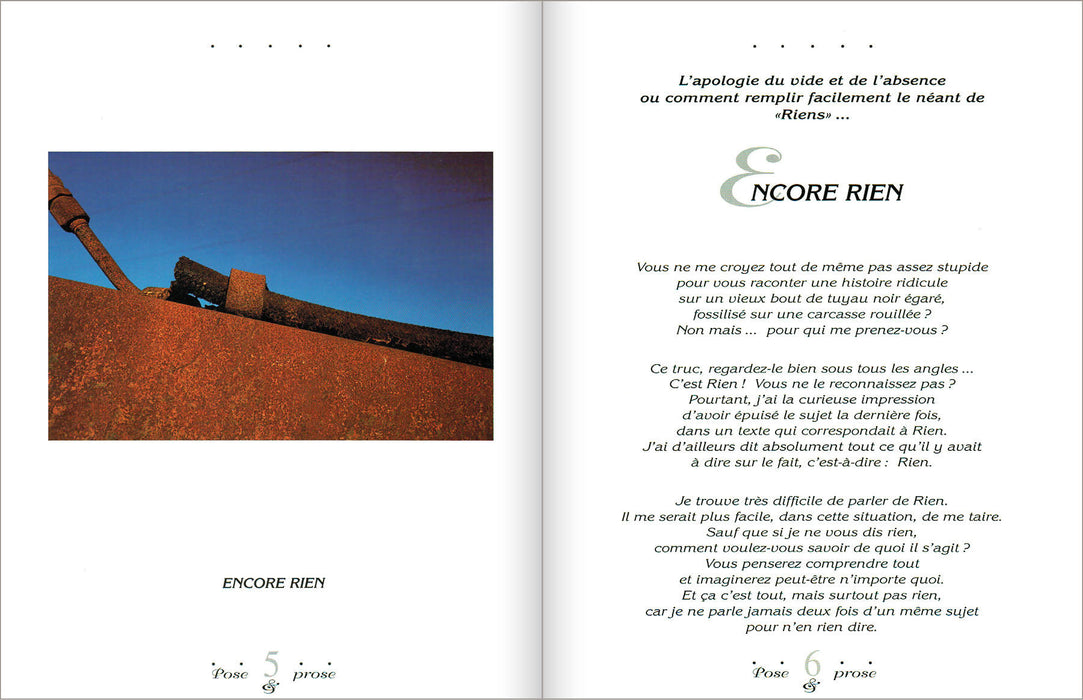 . . . . .

ENCORE RIEN

Pose 5 & prose

. . . . .

L'apologie du vide et de l'absence ou comment remplir facilement le néant de «Riens» ...

ENCORE RIEN

Vous ne me croyez tout de même pas assez stupide
pour vous raconter une histoire ridicule
sur un vieux bout de tuyau noir égaré,
fossilisé sur une carcasse rouillée ?
Non mais ... pour qui me prenez-vous ?

Ce truc, regardez-le bien sous tous les angles ...
C'est Rien ! Vous ne le reconnaissez pas ?
Pourtant, j'ai la curieuse impression
d'avoir épuisé le sujet la dernière fois,
dans un texte qui correspondait à Rien.
J'ai d'ailleurs dit absolument tout ce qu'il y avait
à dire sur le fait, c'est-à-dire : Rien.

Je trouve très difficile de parler de Rien.
Il me serait plus facile, dans cette situation, de me taire.
Sauf que si je ne vous dis rien,
comment voulez-vous savoir de quoi il s'agit ?
Vous penserez comprendre tout
et imaginerez peut-être n'importe quoi.
Et ça c'est tout, mais surtout pas rien,
car je ne parle jamais deux fois d'un même sujet
pour n'en rien dire.

Pose 6 & prose